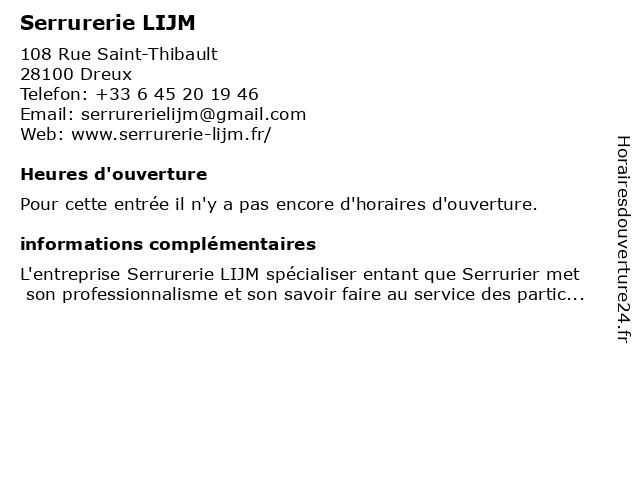 Serrurerie LIJM

108 Rue Saint-Thibault
28100 Dreux
Telefon: +33 6 45 20 19 46
Email: serrurerielijm@gmail.com
Web: www.serrurerie-lijm.fr/

Heures d'ouverture

Pour cette entrée il n'y a pas encore d'horaires d'ouverture.

informations complémentaires

L'entreprise Serrurerie LIJM spécialiser entant que Serrurier met son professionnalisme et son savoir faire au service des partic...

Horairesdouverture24.fr